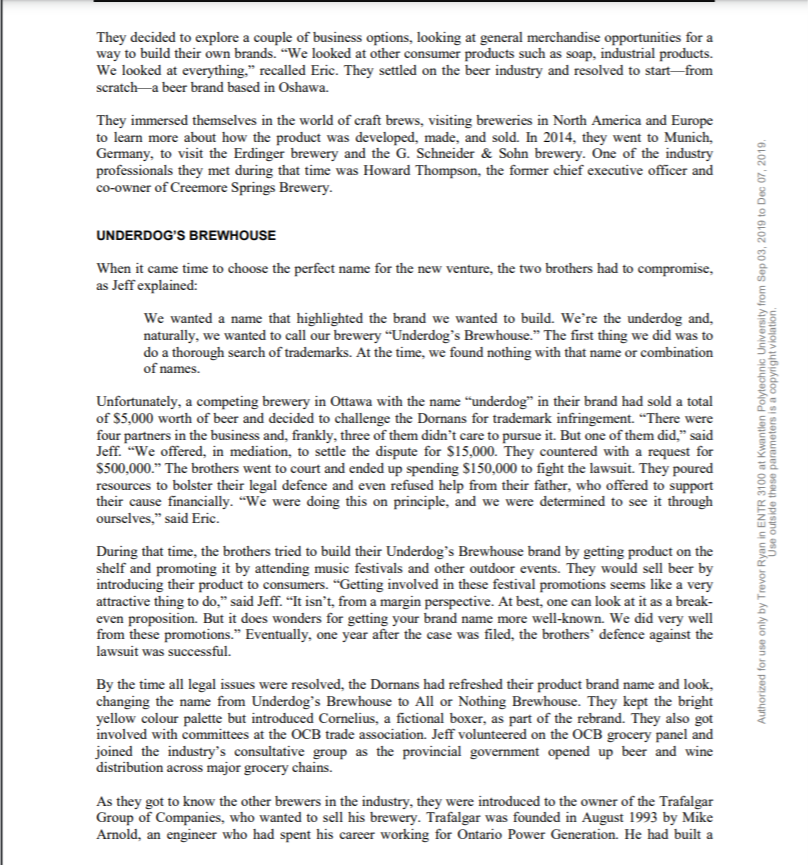 They decided to explore a couple of business options, looking at general merchandise opportunities for a way to build their own brands. "We looked at other consumer products such as soap, industrial products. We looked at everything," recalled Eric. They settled on the beer industry and resolved to start—from scratch—a beer brand based in Oshawa.

They immersed themselves in the world of craft brews, visiting breweries in North America and Europe to learn more about how the product was developed, made, and sold. In 2014, they went to Munich, Germany, to visit the Erdinger brewery and the G. Schneider & Sohn brewery. One of the industry professionals they met during that time was Howard Thompson, the former chief executive officer and co-owner of Creemore Springs Brewery.

UNDERDOG'S BREWHOUSE

When it came time to choose the perfect name for the new venture, the two brothers had to compromise, as Jeff explained:

We wanted a name that highlighted the brand we wanted to build. We're the underdog and, naturally, we wanted to call our brewery "Underdog's Brewhouse." The first thing we did was to do a thorough search of trademarks. At the time, we found nothing with that name or combination of names.

Unfortunately, a competing brewery in Ottawa with the name "underdog" in their brand had sold a total of $5,000 worth of beer and decided to challenge the Dornans for trademark infringement. "There were four partners in the business and, frankly, three of them didn't care to pursue it. But one of them did," said Jeff. "We offered, in mediation, to settle the dispute for $15,000. They countered with a request for $500,000." The brothers went to court and ended up spending $150,000 to fight the lawsuit. They poured resources to bolster their legal defence and even refused help from their father, who offered to support their cause financially. "We were doing this on principle, and we were determined to see it through ourselves," said Eric.

During that time, the brothers tried to build their Underdog's Brewhouse brand by getting product on the shelf and promoting it by attending music festivals and other outdoor events. They would sell beer by introducing their product to consumers. "Getting involved in these festival promotions seems like a very attractive thing to do," said Jeff. "It isn't, from a margin perspective. At best, one can look at it as a break-even proposition. But it does wonders for getting your brand name more well-known. We did very well from these promotions." Eventually, one year after the case was filed, the brothers' defence against the lawsuit was successful.

By the time all legal issues were resolved, the Dornans had refreshed their product brand name and look, changing the name from Underdog's Brewhouse to All or Nothing Brewhouse. They kept the bright yellow colour palette but introduced Cornelius, a fictional boxer, as part of the rebrand. They also got involved with committees at the OCB trade association. Jeff volunteered on the OCB grocery panel and joined the industry's consultative group as the provincial government opened up beer and wine distribution across major grocery chains.

As they got to know the other brewers in the industry, they were introduced to the owner of the Trafalgar Group of Companies, who wanted to sell his brewery. Trafalgar was founded in August 1993 by Mike Arnold, an engineer who had spent his career working for Ontario Power Generation. He had built a

Authorized for use only by Trevor Ryan in ENTR 3100 at Kwantlen Polytechnic University from Sep 03, 2019 to Dec 07, 2019.
Use outside these parameters is a copyright violation.